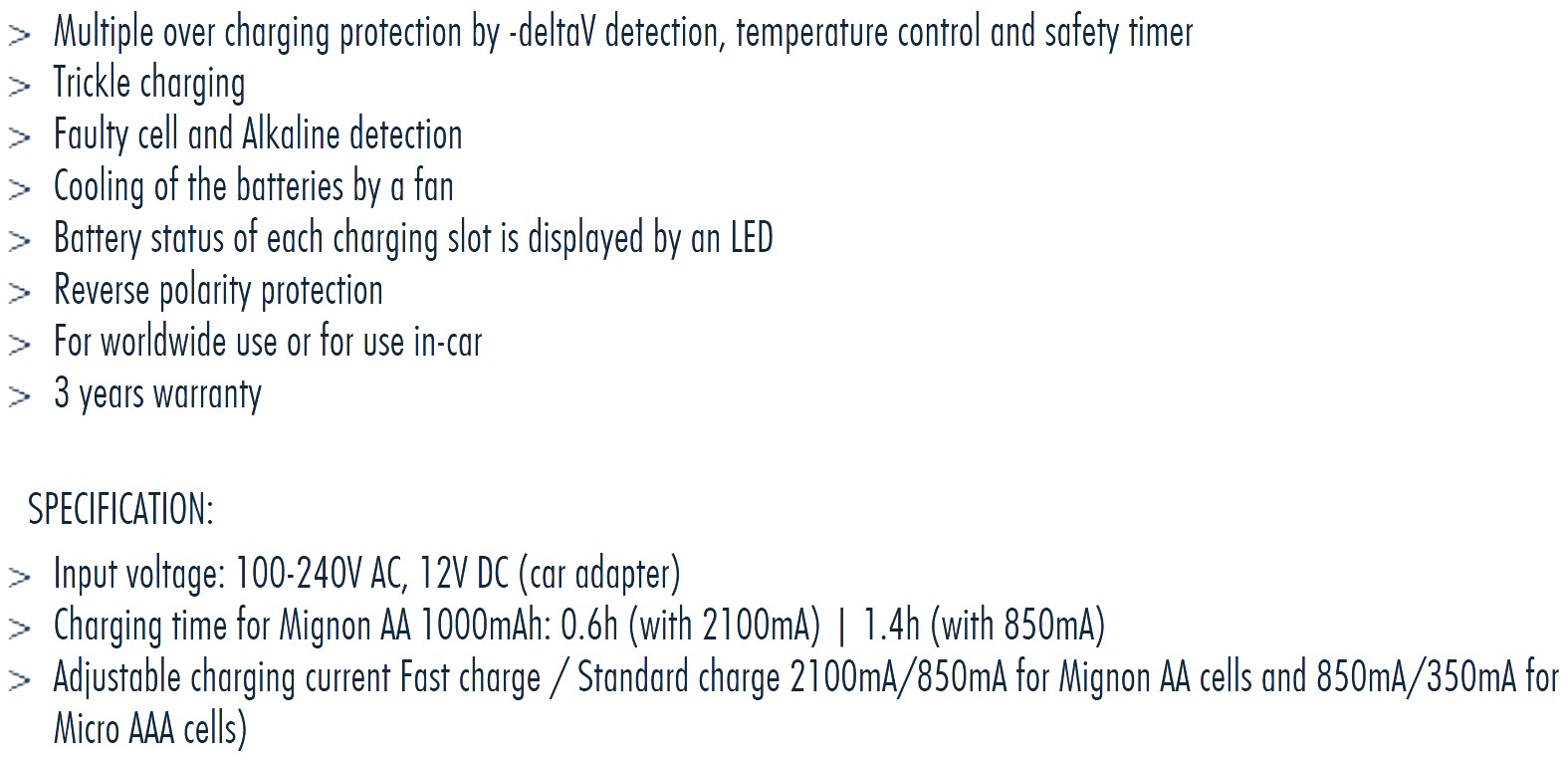 > Multiple over charging protection by -deltaV detection, temperature control and safety timer
> Trickle charging
> Faulty cell and Alkaline detection
> Cooling of the batteries by a fan
> Battery status of each charging slot is displayed by an LED
> Reverse polarity protection
> For worldwide use or for use in-car
> 3 years warranty

SPECIFICATION:

> Input voltage: 100-240V AC, 12V DC (car adapter)
> Charging time for Mignon AA 1000mAh: 0.6h (with 2100mA) | 1.4h (with 850mA)
> Adjustable charging current Fast charge / Standard charge 2100mA/850mA for Mignon AA cells and 850mA/350mA for Micro AAA cells)